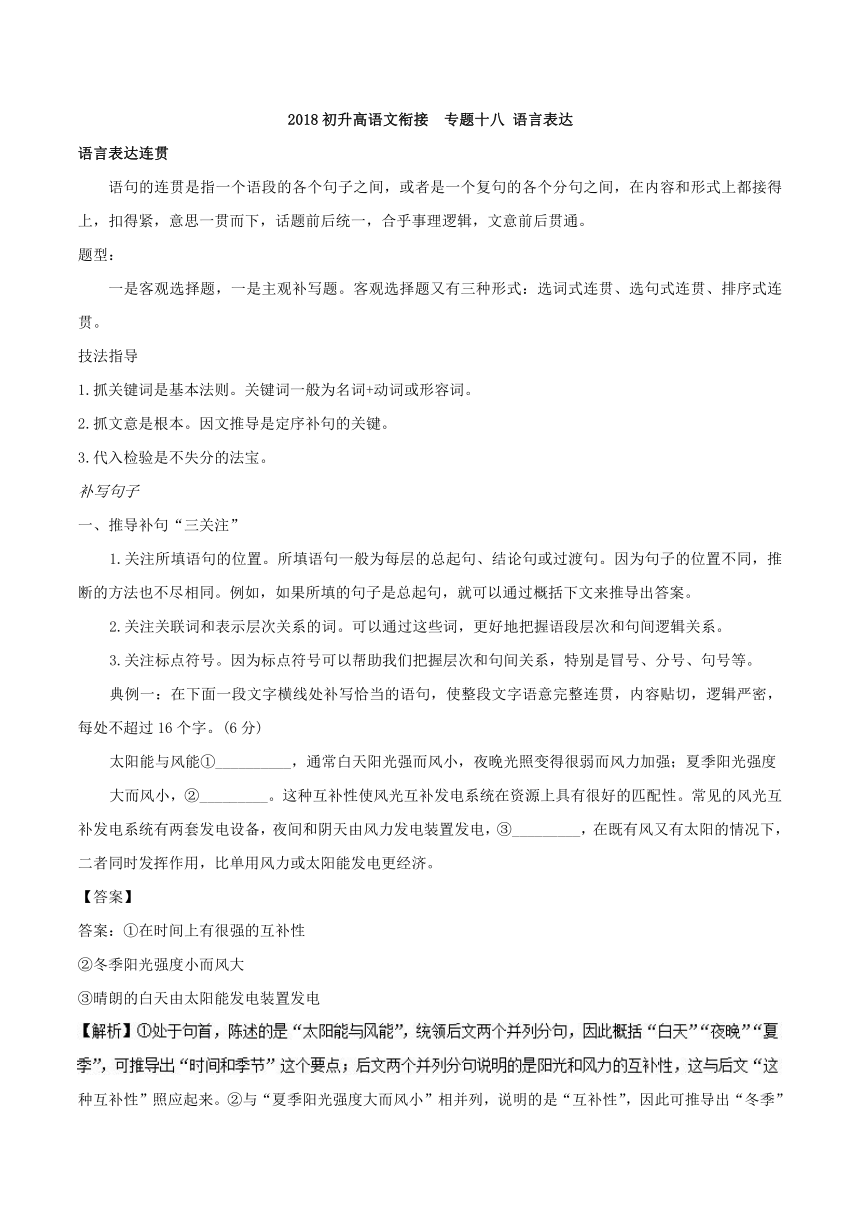 2018 初升高语文衔接　专题十八 语言表达

语言表达连贯

语句的连贯是指一个语段的各个句子之间，或者是一个复句的各个分句之间，在内容和形式上都接得上，扣得紧，意思一贯而下，话题前后统一，合乎事理逻辑，文意前后贯通。

题型：

一是客观选择题，一是主观补写题。客观选择题又有三种形式：选词式连贯、选句式连贯、排序式连贯。

技法指导

1.抓关键词是基本法则。关键词一般为名词+动词或形容词。

2.抓文意是根本。因文推导是定序补句的关键。

3.代入检验是不失分的法宝。

补写句子

一、推导补句“三关注”

1.关注所填语句的位置。所填语句一般为每层的总起句、结论句或过渡句。因为句子的位置不同，推断的方法也不尽相同。例如，如果所填的句子是总起句，就可以通过概括下文来推导出答案。

2.关注关联词和表示层次关系的词。可以通过这些词，更好地把握语段层次和句间逻辑关系。

3.关注标点符号。因为标点符号可以帮助我们把握层次和句间关系，特别是冒号、分号、句号等。

典例一：在下面一段文字横线处补写恰当的语句，使整段文字语意完整连贯，内容贴切，逻辑严密，每处不超过 16 个字。(6 分)

太阳能与风能①__________，通常白天阳光强而风小，夜晚光照变得很弱而风力加强；夏季阳光强度大而风小，②_________。这种互补性使风光互补发电系统在资源上具有很好的匹配性。常见的风光互补发电系统有两套发电设备，夜间和阴天由风力发电装置发电，③_________，在既有风又有太阳的情况下，二者同时发挥作用，比单用风力或太阳能发电更经济。

【答案】

答案：①在时间上有很强的互补性

②冬季阳光强度小而风大

③晴朗的白天由太阳能发电装置发电

【解析】①处于句首，陈述的是“太阳能与风能”，统领后文两个并列分句，因此概括“白天”“夜晚”“夏季”，可推导出“时间和季节”这个要点；后文两个并列分句说明的是阳光和风力的互补性，这与后文“这种互补性”照应起来。②与“夏季阳光强度大而风小”相并列，说明的是“互补性”，因此可推导出“冬季”